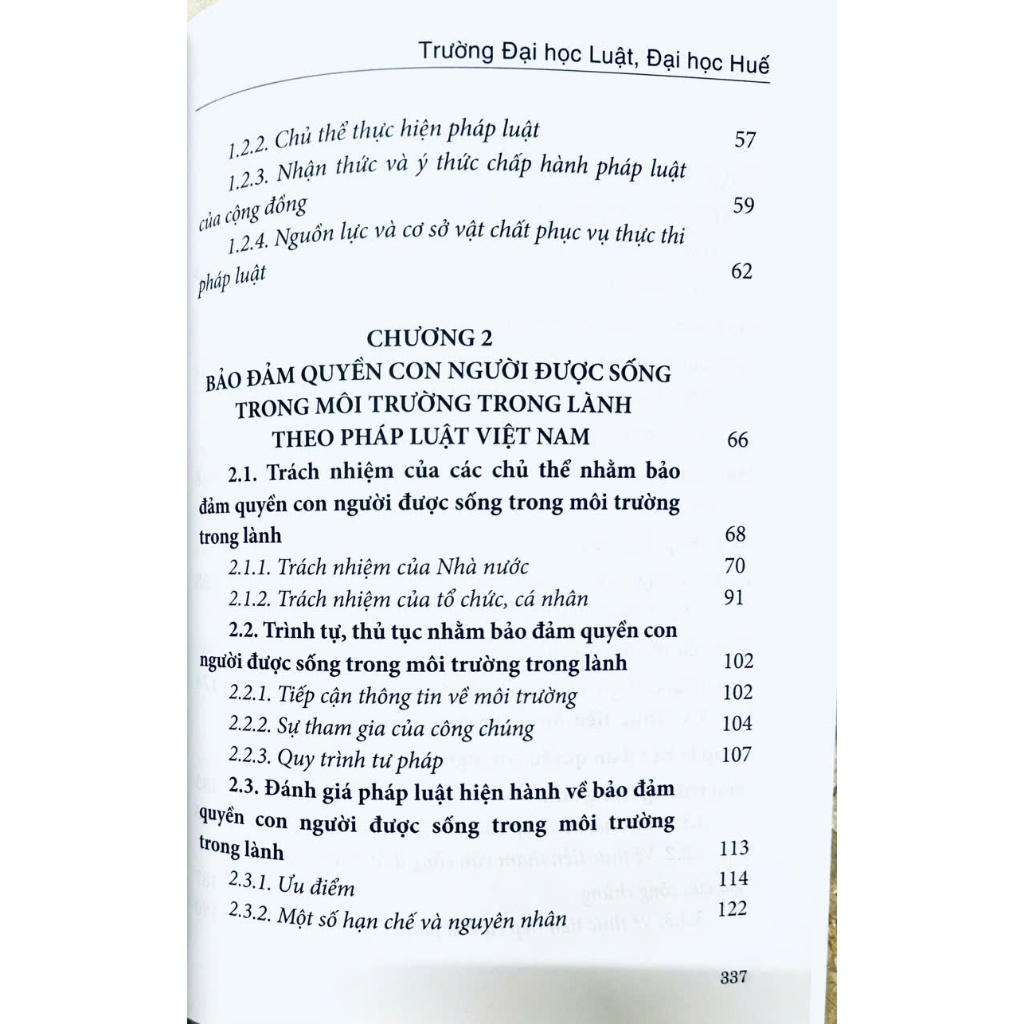 Trường Đại học Luật, Đại học Huế

1.2.2. Chủ thể thực hiện pháp luật 57

1.2.3. Nhận thức và ý thức chấp hành pháp luật của cộng đồng 59

1.2.4. Nguồn lực và cơ sở vật chất phục vụ thực thi pháp luật 62

CHƯƠNG 2
BẢO ĐẢM QUYỀN CON NGƯỜI ĐƯỢC SỐNG TRONG MÔI TRƯỜNG TRONG LÀNH THEO PHÁP LUẬT VIỆT NAM 66

2.1. Trách nhiệm của các chủ thể nhằm bảo đảm quyền con người được sống trong môi trường trong lành 68

2.1.1. Trách nhiệm của Nhà nước 70

2.1.2. Trách nhiệm của tổ chức, cá nhân 91

2.2. Trình tự, thủ tục nhằm bảo đảm quyền con người được sống trong môi trường trong lành 102

2.2.1. Tiếp cận thông tin về môi trường 102

2.2.2. Sự tham gia của công chúng 104

2.2.3. Quy trình tư pháp 107

2.3. Đánh giá pháp luật hiện hành về bảo đảm quyền con người được sống trong môi trường trong lành 113

2.3.1. Ưu điểm 114

2.3.2. Một số hạn chế và nguyên nhân 122

337